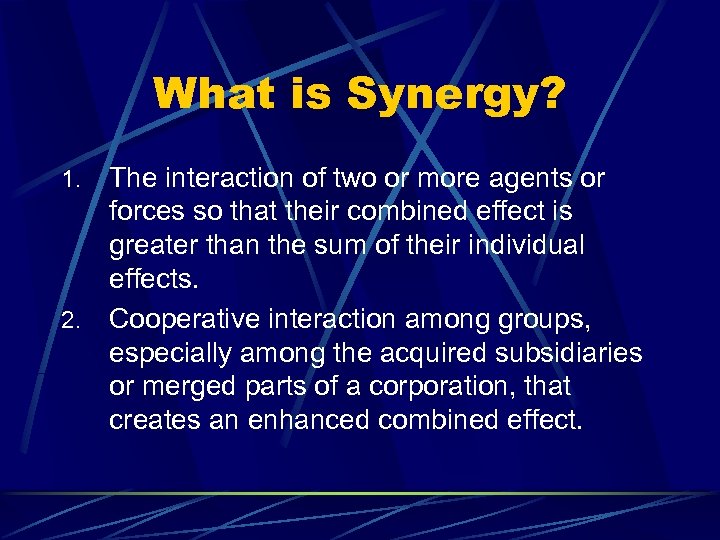 What is Synergy?

1. The interaction of two or more agents or forces so that their combined effect is greater than the sum of their individual effects.

2. Cooperative interaction among groups, especially among the acquired subsidiaries or merged parts of a corporation, that creates an enhanced combined effect.